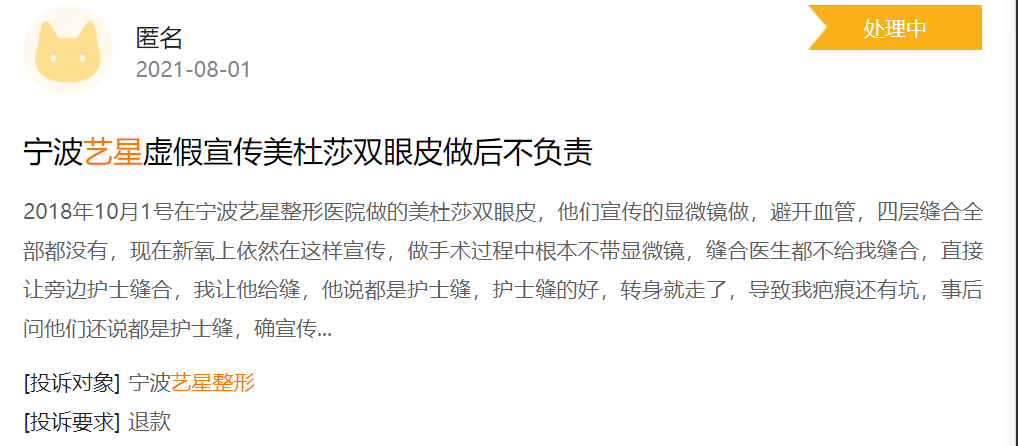 匿名
2021-08-01

处理中

宁波艺星虚假宣传美杜莎双眼皮做后不负责

2018年10月1号在宁波艺星整形医院做的美杜莎双眼皮，他们宣传的显微镜做，避开血管，四层缝合全部都没有，现在新氧上依然在这样宣传，做手术过程中根本不带显微镜，缝合医生都不给我缝合，直接让旁边护士缝合，我让他给缝，他说都是护士缝，护士缝的好，转身就走了，导致我疤痕还有坑，事后问他们还说都是护士缝，确宣传...

[投诉对象] 宁波艺星整形

[投诉要求] 退款